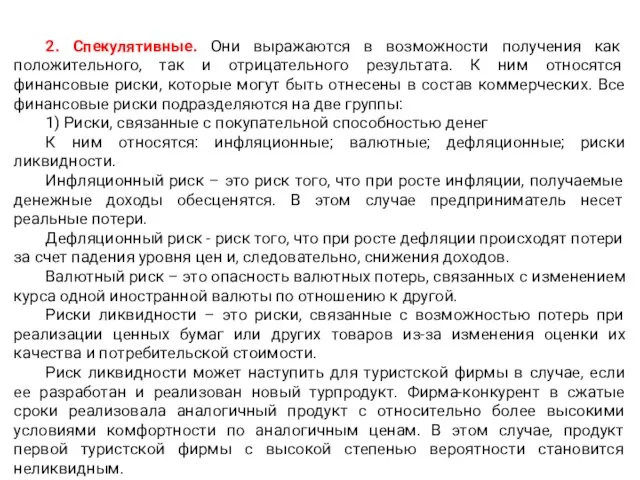 2. Спекулятивные. Они выражаются в возможности получения как положительного, так и отрицательного результата. К ним относятся финансовые риски, которые могут быть отнесены в состав коммерческих. Все финансовые риски подразделяются на две группы:

1) Риски, связанные с покупательной способностью денег

К ним относятся: инфляционные; валютные; дефляционные; риски ликвидности.

Инфляционный риск – это риск того, что при росте инфляции, получаемые денежные доходы обесценятся. В этом случае предприниматель несет реальные потери.

Дефляционный риск - риск того, что при росте дефляции происходят потери за счет падения уровня цен и, следовательно, снижения доходов.

Валютный риск – это опасность валютных потерь, связанных с изменением курса одной иностранной валюты по отношению к другой.

Риски ликвидности – это риски, связанные с возможностью потерь при реализации ценных бумаг или других товаров из-за изменения оценки их качества и потребительской стоимости.

Риск ликвидности может наступить для туристской фирмы в случае, если ее разработан и реализован новый турпродукт. Фирма-конкурент в сжатые сроки реализовала аналогичный продукт с относительно более высокими условиями комфортности по аналогичным ценам. В этом случае, продукт первой туристской фирмы с высокой степенью вероятности становится неликвидным.